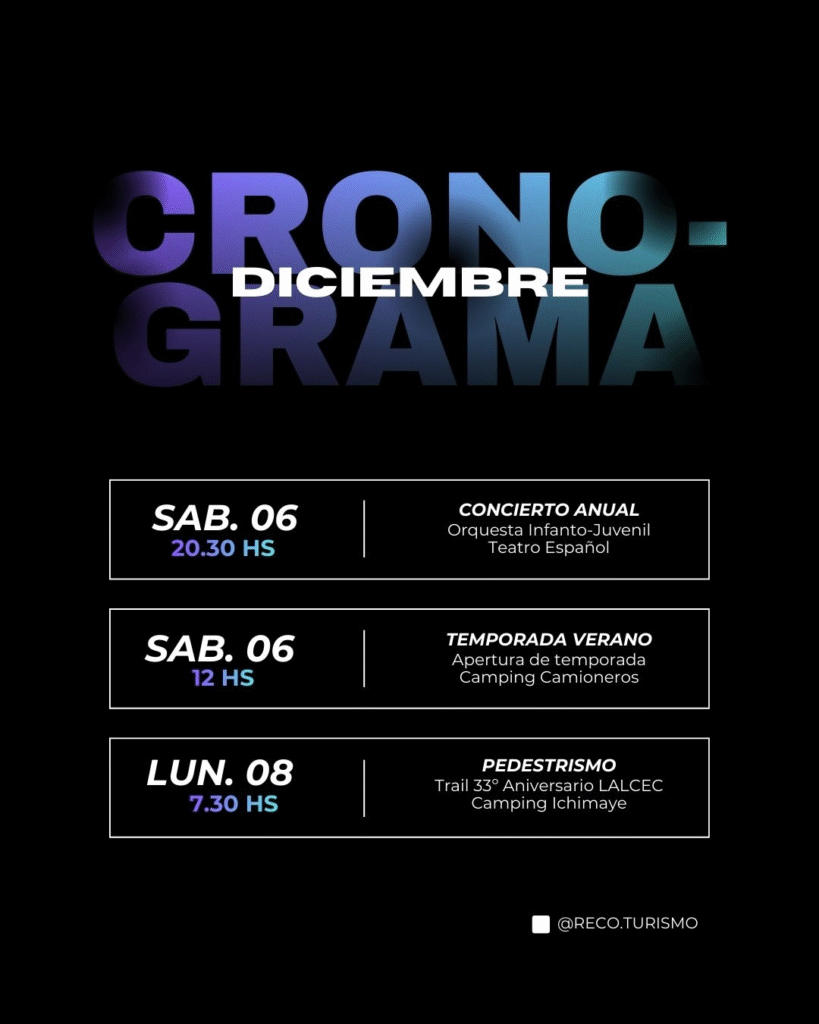 CRONO-
DICIEMBRE
GRAMA

SAB. 06
20.30 HS

CONCIERTO ANUAL
Orquesta Infanto-Juvenil
Teatro Español

SAB. 06
12 HS

TEMPORADA VERANO
Apertura de temporada
Camping Camioneros

LUN. 08
7.30 HS

PEDESTRISMO
Trail 33° Aniversario LALCEC
Camping Ichimaye

@RECO.TURISMO